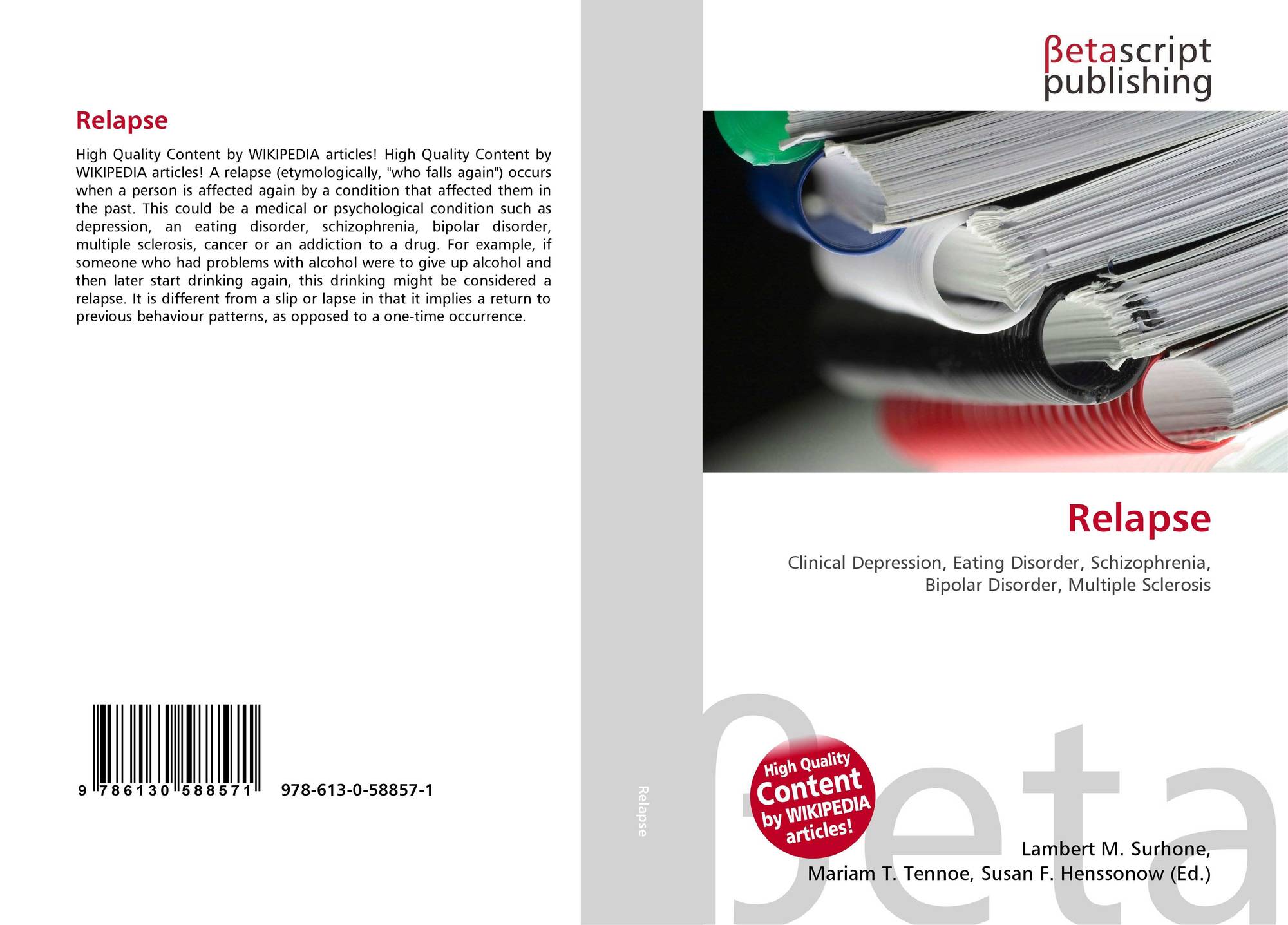 Relapse

High Quality Content by WIKIPEDIA articles! High Quality Content by WIKIPEDIA articles! A relapse (etymologically, "who falls again") occurs when a person is affected again by a condition that affected them in the past. This could be a medical or psychological condition such as depression, an eating disorder, schizophrenia, bipolar disorder, multiple sclerosis, cancer or an addiction to a drug. For example, if someone who had problems with alcohol were to give up alcohol and then later start drinking again, this drinking might be considered a relapse. It is different from a slip or lapse in that it implies a return to previous behaviour patterns, as opposed to a one-time occurrence.

9 786130 588571 978-613-0-58857-1

Relapse

βetascript
publishing

Relapse

Clinical Depression, Eating Disorder, Schizophrenia, Bipolar Disorder, Multiple Sclerosis

High Quality Content by WIKIPEDIA articles!

Lambert M. Surhone,
Mariam T. Tennoe, Susan F. Henssonow (Ed.)

βeta